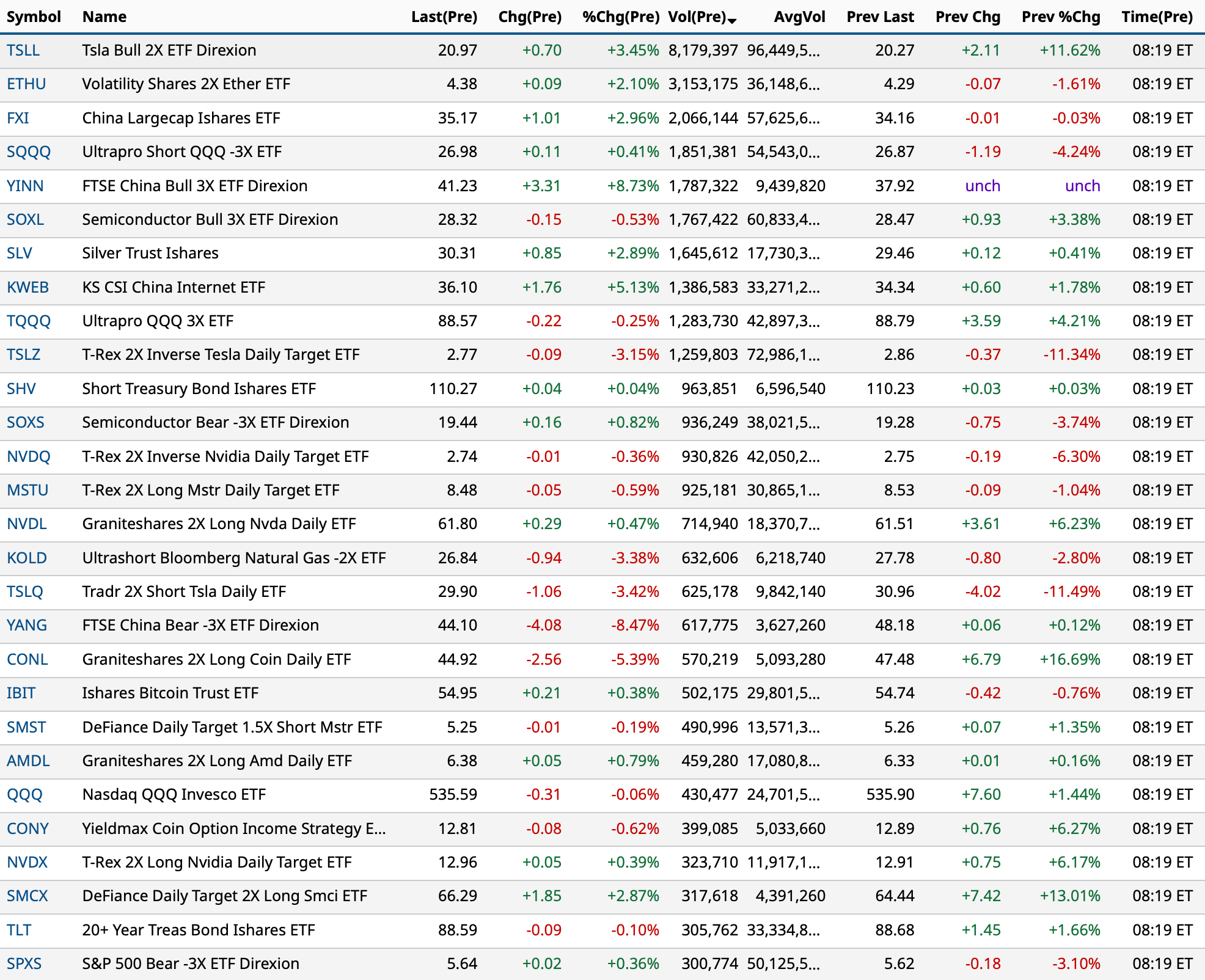 | Symbol | Name | Last(Pre) | Chg(Pre) | %Chg(Pre) | Vol(Pre) | AvgVol | Prev Last | Prev Chg | Prev %Chg | Time(Pre) |
|---|---|---|---|---|---|---|---|---|---|---|
| TSLL | Tsla Bull 2X ETF Direxion | 20.97 | +0.70 | +3.45% | 8,179,397 | 96,449,5... | 20.27 | +2.11 | +11.62% | 08:19 ET |
| ETHU | Volatility Shares 2X Ether ETF | 4.38 | +0.09 | +2.10% | 3,153,175 | 36,148,6... | 4.29 | -0.07 | -1.61% | 08:19 ET |
| FXI | China Largecap Ishares ETF | 35.17 | +1.01 | +2.96% | 2,066,144 | 57,625,6... | 34.16 | -0.01 | -0.03% | 08:19 ET |
| SQQQ | Ultrapro Short QQQ -3X ETF | 26.98 | +0.11 | +0.41% | 1,851,381 | 54,543,0... | 26.87 | -1.19 | -4.24% | 08:19 ET |
| YINN | FTSE China Bull 3X ETF Direxion | 41.23 | +3.31 | +8.73% | 1,787,322 | 9,439,820 | 37.92 | unch | unch | 08:19 ET |
| SOXL | Semiconductor Bull 3X ETF Direxion | 28.32 | -0.15 | -0.53% | 1,767,422 | 60,833,4... | 28.47 | +0.93 | +3.38% | 08:19 ET |
| SLV | Silver Trust Ishares | 30.31 | +0.85 | +2.89% | 1,645,612 | 17,730,3... | 29.46 | +0.12 | +0.41% | 08:19 ET |
| KWEB | KS CSI China Internet ETF | 36.10 | +1.76 | +5.13% | 1,386,583 | 33,271,2... | 34.34 | +0.60 | +1.78% | 08:19 ET |
| TQQQ | Ultrapro QQQ 3X ETF | 88.57 | -0.22 | -0.25% | 1,283,730 | 42,897,3... | 88.79 | +3.59 | +4.21% | 08:19 ET |
| TSLZ | T-Rex 2X Inverse Tesla Daily Target ETF | 2.77 | -0.09 | -3.15% | 1,259,803 | 72,986,1... | 2.86 | -0.37 | -11.34% | 08:19 ET |
| SHV | Short Treasury Bond Ishares ETF | 110.27 | +0.04 | +0.04% | 963,851 | 6,596,540 | 110.23 | +0.03 | +0.03% | 08:19 ET |
| SOXS | Semiconductor Bear -3X ETF Direxion | 19.44 | +0.16 | +0.82% | 936,249 | 38,021,5... | 19.28 | -0.75 | -3.74% | 08:19 ET |
| NVDQ | T-Rex 2X Inverse Nvidia Daily Target ETF | 2.74 | -0.01 | -0.36% | 930,826 | 42,050,2... | 2.75 | -0.19 | -6.30% | 08:19 ET |
| MSTU | T-Rex 2X Long Mstr Daily Target ETF | 8.48 | -0.05 | -0.59% | 925,181 | 30,865,1... | 8.53 | -0.09 | -1.04% | 08:19 ET |
| NVDL | Graniteshares 2X Long Nvda Daily ETF | 61.80 | +0.29 | +0.47% | 714,940 | 18,370,7... | 61.51 | +3.61 | +6.23% | 08:19 ET |
| KOLD | Ultrashort Bloomberg Natural Gas -2X ETF | 26.84 | -0.94 | -3.38% | 632,606 | 6,218,740 | 27.78 | -0.80 | -2.80% | 08:19 ET |
| TSLQ | Tradr 2X Short Tsla Daily ETF | 29.90 | -1.06 | -3.42% | 625,178 | 9,842,140 | 30.96 | -4.02 | -11.49% | 08:19 ET |
| YANG | FTSE China Bear -3X ETF Direxion | 44.10 | -4.08 | -8.47% | 617,775 | 3,627,260 | 48.18 | +0.06 | +0.12% | 08:19 ET |
| CONL | Graniteshares 2X Long Coin Daily ETF | 44.92 | -2.56 | -5.39% | 570,219 | 5,093,280 | 47.48 | +6.79 | +16.69% | 08:19 ET |
| IBIT | Ishares Bitcoin Trust ETF | 54.95 | +0.21 | +0.38% | 502,175 | 29,801,5... | 54.74 | -0.42 | -0.76% | 08:19 ET |
| SMST | DeFiance Daily Target 1.5X Short Mstr ETF | 5.25 | -0.01 | -0.19% | 490,996 | 13,571,3... | 5.26 | +0.07 | +1.35% | 08:19 ET |
| AMDL | Graniteshares 2X Long Amd Daily ETF | 6.38 | +0.05 | +0.79% | 459,280 | 17,080,8... | 6.33 | +0.01 | +0.16% | 08:19 ET |
| QQQ | Nasdaq QQQ Invesco ETF | 535.59 | -0.31 | -0.06% | 430,477 | 24,701,5... | 535.90 | +7.60 | +1.44% | 08:19 ET |
| CONY | Yieldmax Coin Option Income Strategy E... | 12.81 | -0.08 | -0.62% | 399,085 | 5,033,660 | 12.89 | +0.76 | +6.27% | 08:19 ET |
| NVDX | T-Rex 2X Long Nvidia Daily Target ETF | 12.96 | +0.05 | +0.39% | 323,710 | 11,917,1... | 12.91 | +0.75 | +6.17% | 08:19 ET |
| SMCX | DeFiance Daily Target 2X Long Smci ETF | 66.29 | +1.85 | +2.87% | 317,618 | 4,391,260 | 64.44 | +7.42 | +13.01% | 08:19 ET |
| TLT | 20+ Year Treas Bond Ishares ETF | 88.59 | -0.09 | -0.10% | 305,762 | 33,334,8... | 88.68 | +1.45 | +1.66% | 08:19 ET |
| SPXS | S&P 500 Bear -3X ETF Direxion | 5.64 | +0.02 | +0.36% | 300,774 | 50,125,5... | 5.62 | -0.18 | -3.10% | 08:19 ET |